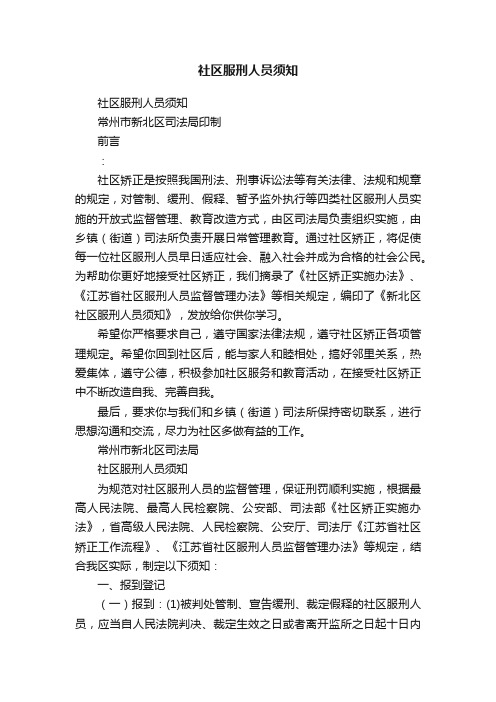 社区服刑人员须知

社区服刑人员须知

常州市新北区司法局印制

前言

：

社区矫正是按照我国刑法、刑事诉讼法等有关法律、法规和规章的规定，对管制、缓刑、假释、暂予监外执行等四类社区服刑人员实施的开放式监督管理、教育改造方式，由区司法局负责组织实施，由乡镇（街道）司法所负责开展日常管理教育。通过社区矫正，将促使每一位社区服刑人员早日适应社会、融入社会并成为合格的社会公民。为帮助你更好地接受社区矫正，我们摘录了《社区矫正实施办法》、《江苏省社区服刑人员监督管理办法》等相关规定，编印了《新北区社区服刑人员须知》，发放给你供你学习。

希望你严格要求自己，遵守国家法律法规，遵守社区矫正各项管理规定。希望你回到社区后，能与家人和睦相处，搞好邻里关系，热爱集体，遵守公德，积极参加社区服务和教育活动，在接受社区矫正中不断改造自我、完善自我。

最后，要求你与我们和乡镇（街道）司法所保持密切联系，进行思想沟通和交流，尽力为社区多做有益的工作。

常州市新北区司法局

社区服刑人员须知

为规范对社区服刑人员的监督管理，保证刑罚顺利实施，根据最高人民法院、最高人民检察院、公安部、司法部《社区矫正实施办法》，省高级人民法院、人民检察院、公安厅、司法厅《江苏省社区矫正工作流程》、《江苏省社区服刑人员监督管理办法》等规定，结合我区实际，制定以下须知：

一、报到登记

（一）报到：(1)被判处管制、宣告缓刑、裁定假释的社区服刑人员，应当自人民法院判决、裁定生效之日或者离开监所之日起十日内